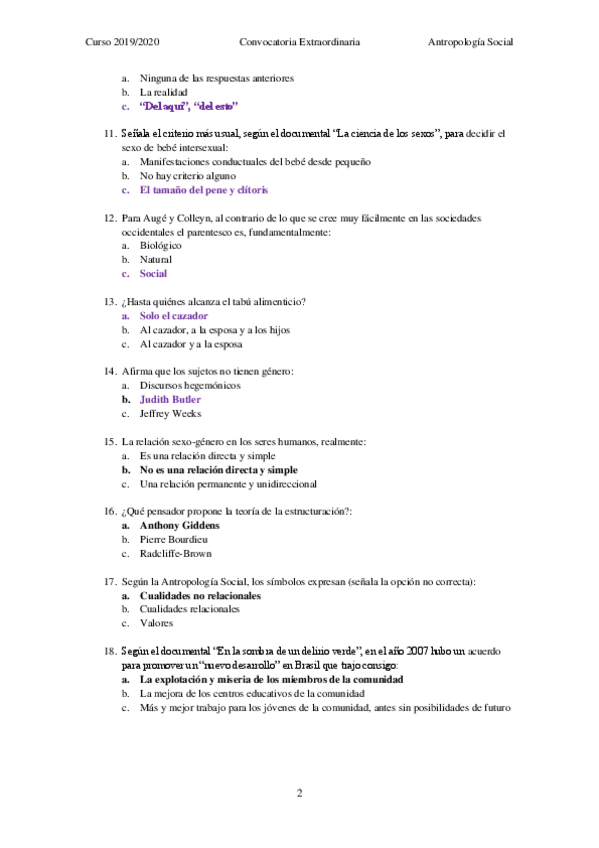 Curso 2019/2020 Convocatoria Extraordinaria Antropología Social

a. Ninguna de las respuestas anteriores
b. La realidad
c. "Del aquí", "del esto"

11. Señala el criterio más usual, según el documental "La ciencia de los sexos", para decidir el sexo de bebé intersexual:
a. Manifestaciones conductuales del bebé desde pequeño
b. No hay criterio alguno
c. El tamaño del pene y clítoris

12. Para Augé y Colleyn, al contrario de lo que se cree muy fácilmente en las sociedades occidentales el parentesco es, fundamentalmente:
a. Biológico
b. Natural
c. Social

13. ¿Hasta quiénes alcanza el tabú alimenticio?
a. Solo el cazador
b. Al cazador, a la esposa y a los hijos
c. Al cazador y a la esposa

14. Afirma que los sujetos no tienen género:
a. Discursos hegemónicos
b. Judith Butler
c. Jeffrey Weeks

15. La relación sexo-género en los seres humanos, realmente:
a. Es una relación directa y simple
b. No es una relación directa y simple
c. Una relación permanente y unidireccional

16. ¿Qué pensador propone la teoría de la estructuración?:
a. Anthony Giddens
b. Pierre Bourdieu
c. Radcliffe-Brown

17. Según la Antropología Social, los símbolos expresan (señala la opción no correcta):
a. Cualidades no relacionales
b. Cualidades relacionales
c. Valores

18. Según el documental "En la sombra de un delirio verde", en el año 2007 hubo un acuerdo para promover un "nuevo desarrollo" en Brasil que trajo consigo:
a. La explotación y miseria de los miembros de la comunidad
b. La mejora de los centros educativos de la comunidad
c. Más y mejor trabajo para los jóvenes de la comunidad, antes sin posibilidades de futuro

2